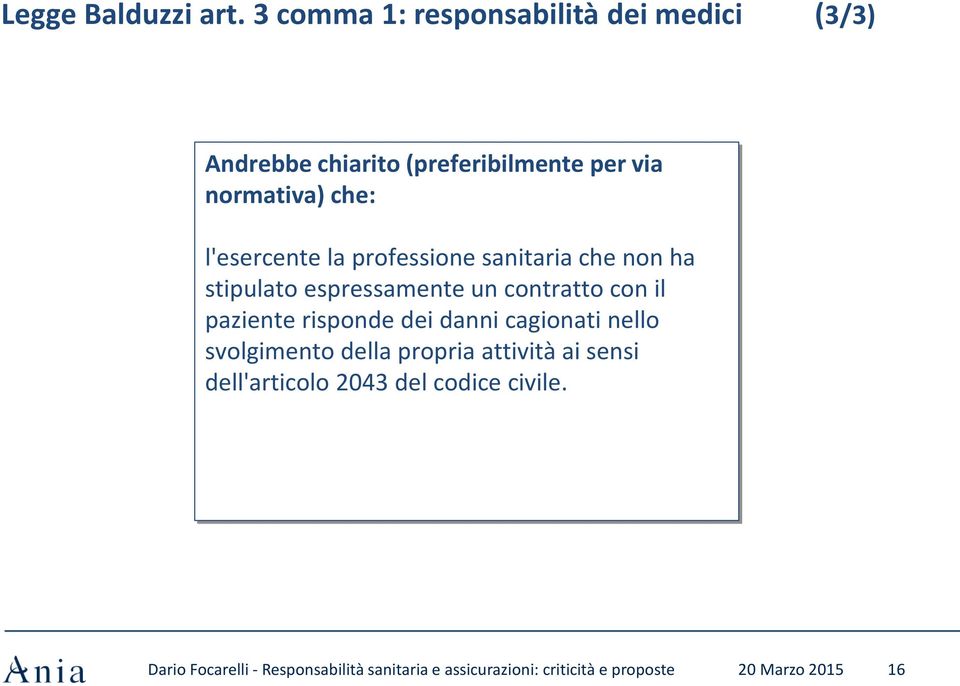 Legge Balduzzi art. 3 comma 1: responsabilità dei medici (3/3)

Andrebbe chiarito (preferibilmente per via normativa) che:

l'esercente la professione sanitaria che non ha stipulato espressamente un contratto con il paziente risponde dei danni cagionati nello svolgimento della propria attività ai sensi dell'articolo 2043 del codice civile.

Ania

Dario Focarelli - Responsabilità sanitaria e assicurazioni: criticità e proposte 20 Marzo 2015 16